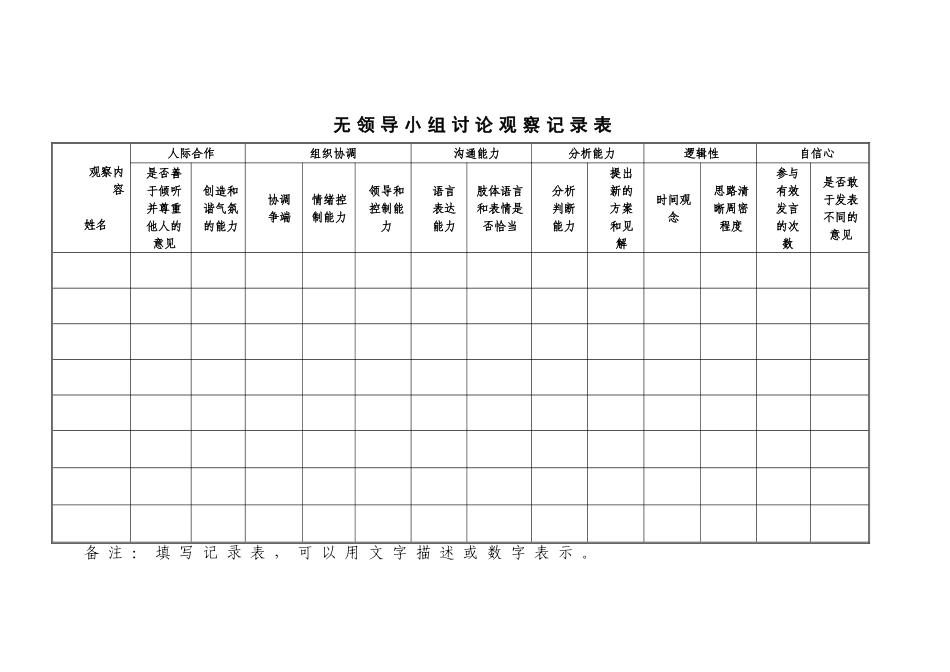 无领导小组讨论观察记录表

| 观察内容 姓名 | 人际合作 | | 组织协调 | | | 沟通能力 | | 分析能力 | | 逻辑性 | | 自信心 | |
|---|---|---|---|---|---|---|---|---|---|---|---|---|---|
| | 是否善于倾听并尊重他人的意见 | 创造和谐气氛的能力 | 协调争端 | 情绪控制能力 | 领导和控制能力 | 语言表达能力 | 肢体语言和表情是否恰当 | 分析判断能力 | 提出新的方案和见解 | 时间观念 | 思路清晰周密程度 | 参与有效发言的次数 | 是否敢于发表不同的意见 |
| | | | | | | | | | | | | | |
| | | | | | | | | | | | | | |
| | | | | | | | | | | | | | |
| | | | | | | | | | | | | | |
| | | | | | | | | | | | | | |
| | | | | | | | | | | | | | |
| | | | | | | | | | | | | | |
| | | | | | | | | | | | | | |

备注：填写记录表，可以用文字描述或数字表示。